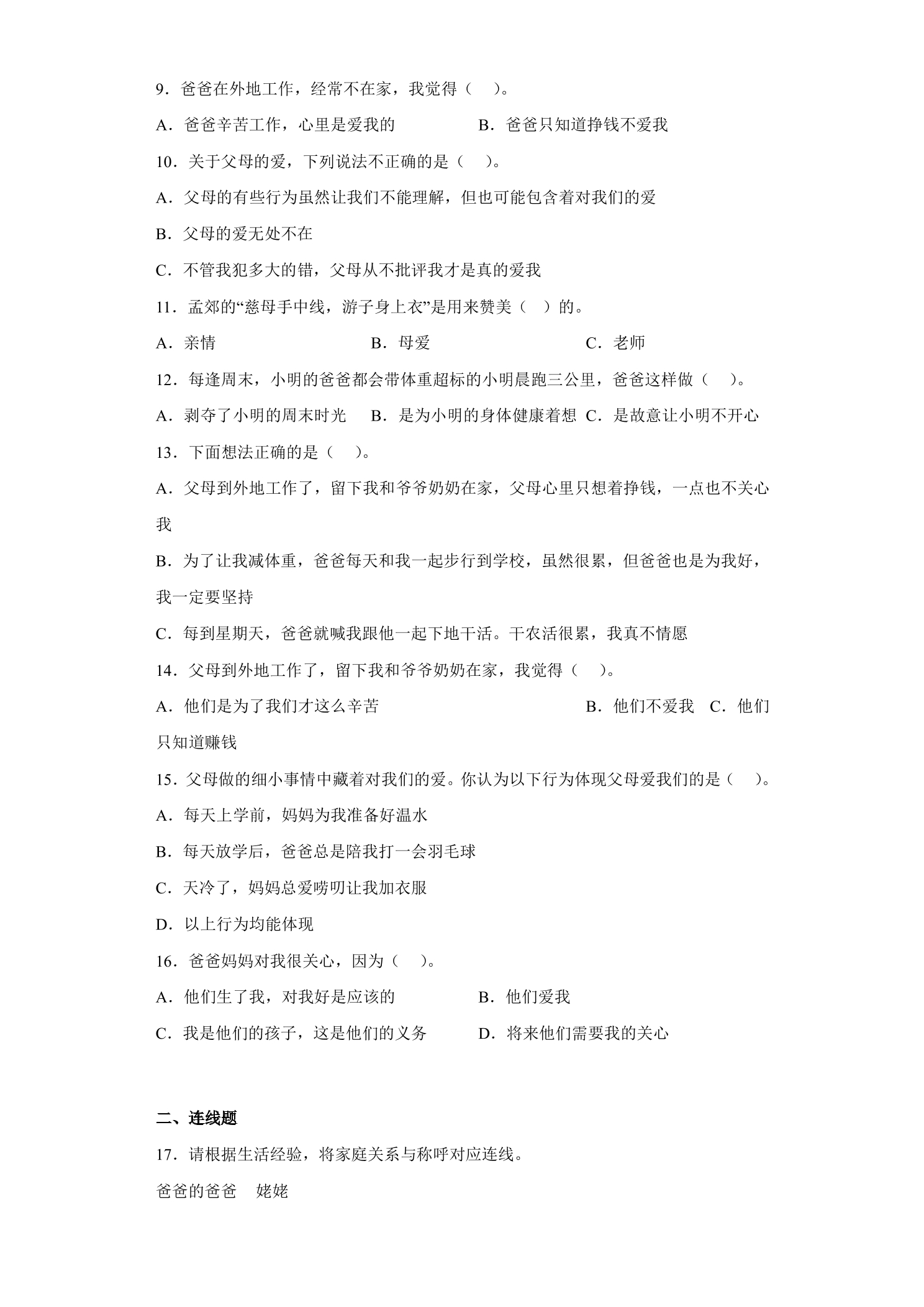 9．爸爸在外地工作，经常不在家，我觉得（　）。

A．爸爸辛苦工作，心里是爱我的　B．爸爸只知道挣钱不爱我

10．关于父母的爱，下列说法不正确的是（　）。

A．父母的有些行为虽然让我们不能理解，但也可能包含着对我们的爱

B．父母的爱无处不在

C．不管我犯多大的错，父母从不批评我才是真的爱我

11．孟郊的“慈母手中线，游子身上衣”是用来赞美（　）的。

A．亲情　B．母爱　C．老师

12．每逢周末，小明的爸爸都会带体重超标的小明晨跑三公里，爸爸这样做（　）。

A．剥夺了小明的周末时光　B．是为小明的身体健康着想　C．是故意让小明不开心

13．下面想法正确的是（　）。

A．父母到外地工作了，留下我和爷爷奶奶在家，父母心里只想着挣钱，一点也不关心我

B．为了让我减体重，爸爸每天和我一起步行到学校，虽然很累，但爸爸也是为我好，我一定要坚持

C．每到星期天，爸爸就喊我跟他一起下地干活。干农活很累，我真不情愿

14．父母到外地工作了，留下我和爷爷奶奶在家，我觉得（　）。

A．他们是为了我们才这么辛苦　B．他们不爱我　C．他们只知道赚钱

15．父母做的细小事情中藏着对我们的爱。你认为以下行为体现父母爱我们的是（　）。

A．每天上学前，妈妈为我准备好温水

B．每天放学后，爸爸总是陪我打一会羽毛球

C．天冷了，妈妈总爱唠叨让我加衣服

D．以上行为均能体现

16．爸爸妈妈对我很关心，因为（　）。

A．他们生了我，对我好是应该的　B．他们爱我

C．我是他们的孩子，这是他们的义务　D．将来他们需要我的关心

二、连线题

17．请根据生活经验，将家庭关系与称呼对应连线。

爸爸的爸爸　姥姥